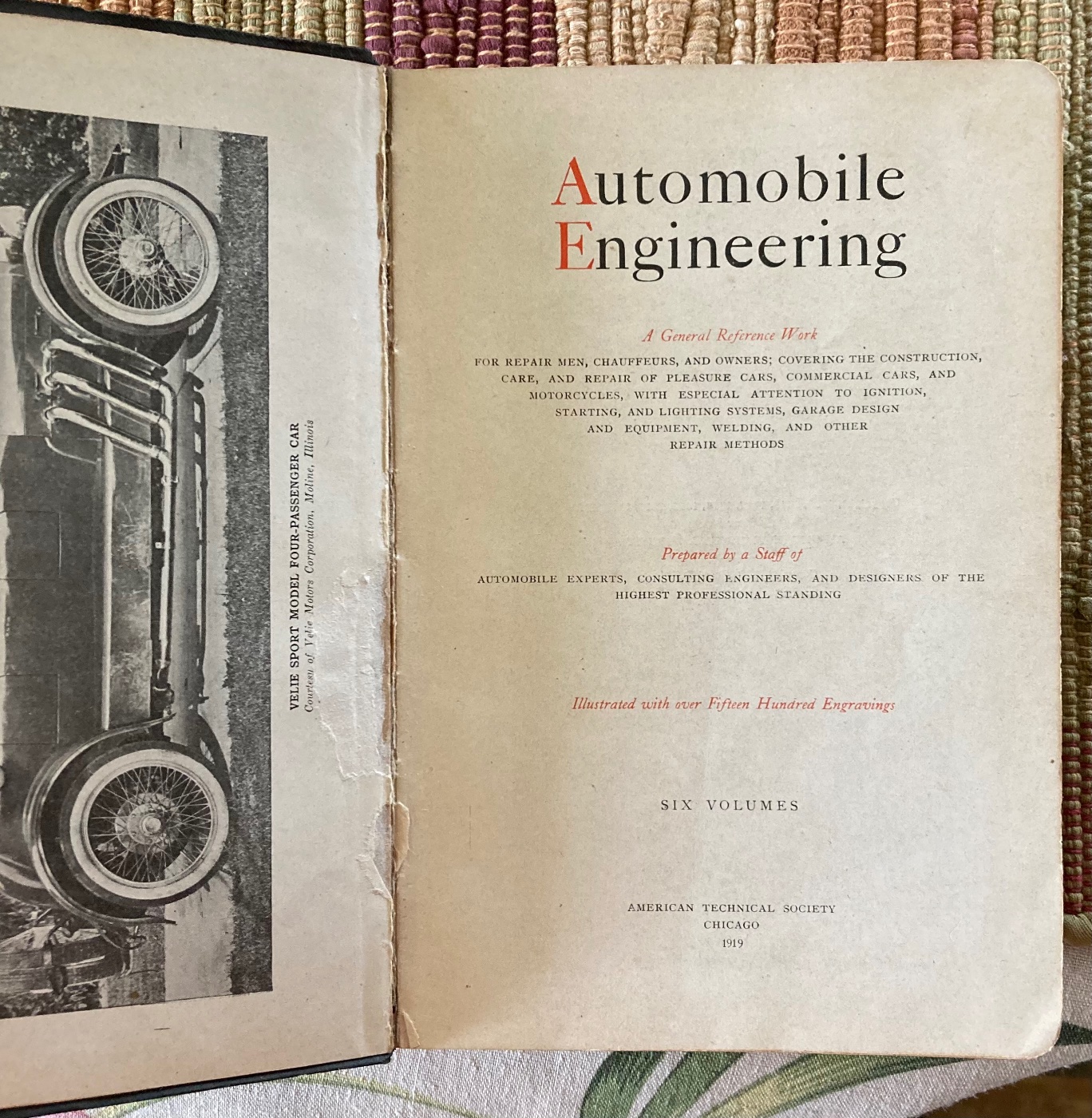 VELIE SPORT MODEL FOUR-PASSENGER CAR
Courtesy of Velie Motors Corporation, Moline, Illinois

Automobile
Engineering

A General Reference Work

FOR REPAIR MEN, CHAUFFEURS, AND OWNERS; COVERING THE CONSTRUCTION, CARE, AND REPAIR OF PLEASURE CARS, COMMERCIAL CARS, AND MOTORCYCLES, WITH ESPECIAL ATTENTION TO IGNITION, STARTING, AND LIGHTING SYSTEMS, GARAGE DESIGN AND EQUIPMENT, WELDING, AND OTHER REPAIR METHODS

Prepared by a Staff of

AUTOMOBILE EXPERTS, CONSULTING ENGINEERS, AND DESIGNERS OF THE HIGHEST PROFESSIONAL STANDING

Illustrated with over Fifteen Hundred Engravings

SIX VOLUMES

AMERICAN TECHNICAL SOCIETY
CHICAGO
1919